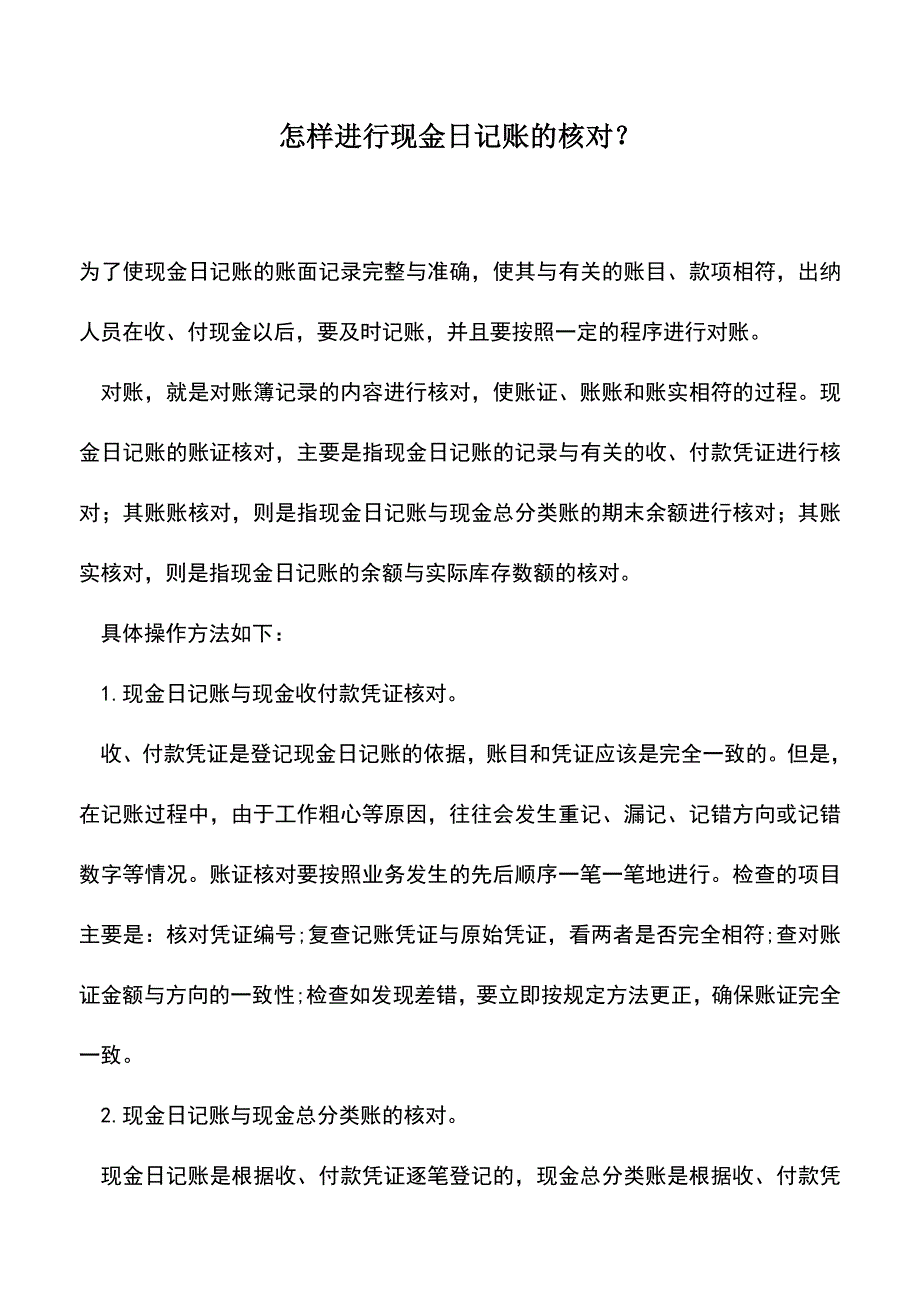 怎样进行现金日记账的核对？

为了使现金日记账的账面记录完整与准确，使其与有关的账目、款项相符，出纳人员在收、付现金以后，要及时记账，并且要按照一定的程序进行对账。

对账，就是对账簿记录的内容进行核对，使账证、账账和账实相符的过程。现金日记账的账证核对，主要是指现金日记账的记录与有关的收、付款凭证进行核对；其账账核对，则是指现金日记账与现金总分类账的期末余额进行核对；其账实核对，则是指现金日记账的余额与实际库存数额的核对。

具体操作方法如下：

1.现金日记账与现金收付款凭证核对。

收、付款凭证是登记现金日记账的依据，账目和凭证应该是完全一致的。但是，在记账过程中，由于工作粗心等原因，往往会发生重记、漏记、记错方向或记错数字等情况。账证核对要按照业务发生的先后顺序一笔一笔地进行。检查的项目主要是：核对凭证编号;复查记账凭证与原始凭证，看两者是否完全相符;查对账证金额与方向的一致性;检查如发现差错，要立即按规定方法更正，确保账证完全一致。

2.现金日记账与现金总分类账的核对。

现金日记账是根据收、付款凭证逐笔登记的，现金总分类账是根据收、付款凭